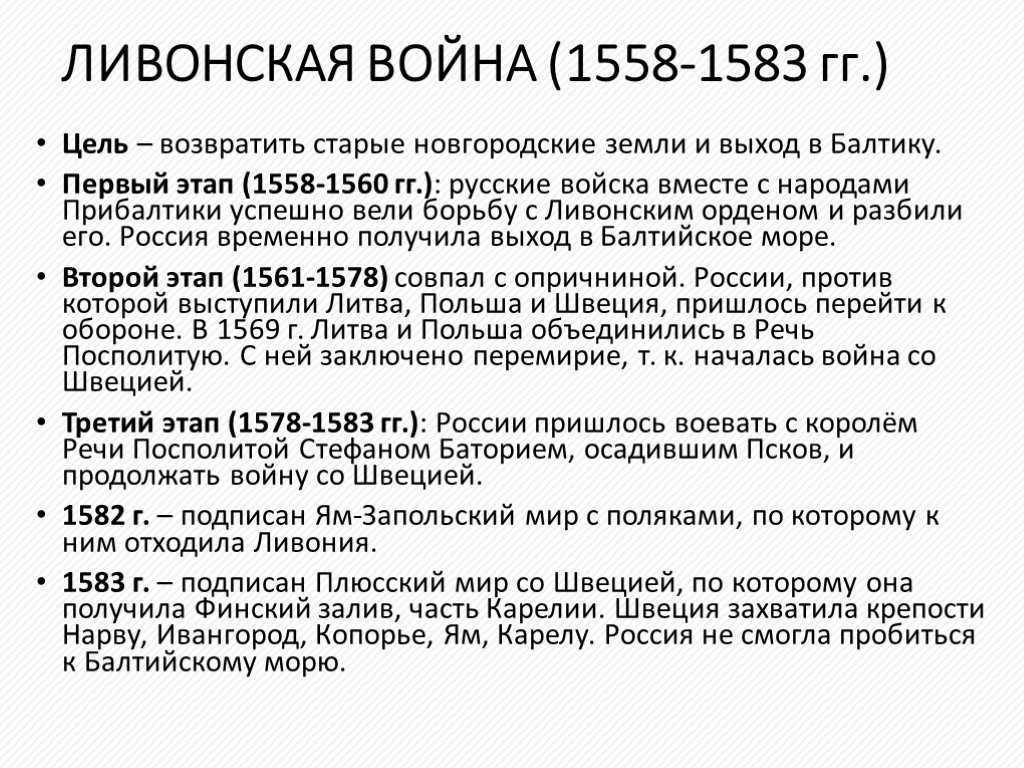 ЛИВОНСКАЯ ВОЙНА (1558-1583 гг.)

• Цель – возвратить старые новгородские земли и выход в Балтику.

• Первый этап (1558-1560 гг.): русские войска вместе с народами Прибалтики успешно вели борьбу с Ливонским орденом и разбили его. Россия временно получила выход в Балтийское море.

• Второй этап (1561-1578) совпал с опричниной. России, против которой выступили Литва, Польша и Швеция, пришлось перейти к обороне. В 1569 г. Литва и Польша объединились в Речь Посполитую. С ней заключено перемирие, т. к. началась война со Швецией.

• Третий этап (1578-1583 гг.): России пришлось воевать с королём Речи Посполитой Стефаном Баторием, осадившим Псков, и продолжать войну со Швецией.

• 1582 г. – подписан Ям-Запольский мир с поляками, по которому к ним отходила Ливония.

• 1583 г. – подписан Плюсский мир со Швецией, по которому она получила Финский залив, часть Карелии. Швеция захватила крепости Нарву, Ивангород, Копорье, Ям, Карелу. Россия не смогла пробиться к Балтийскому морю.